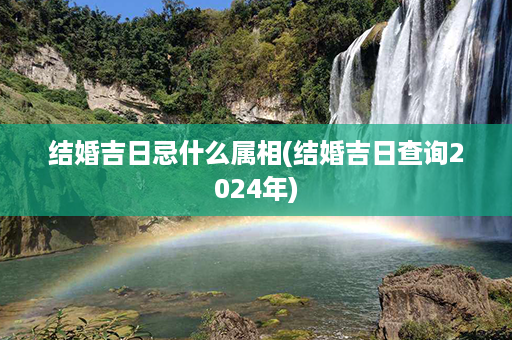 结婚吉日忌什么属相(结婚吉日查询2024年)